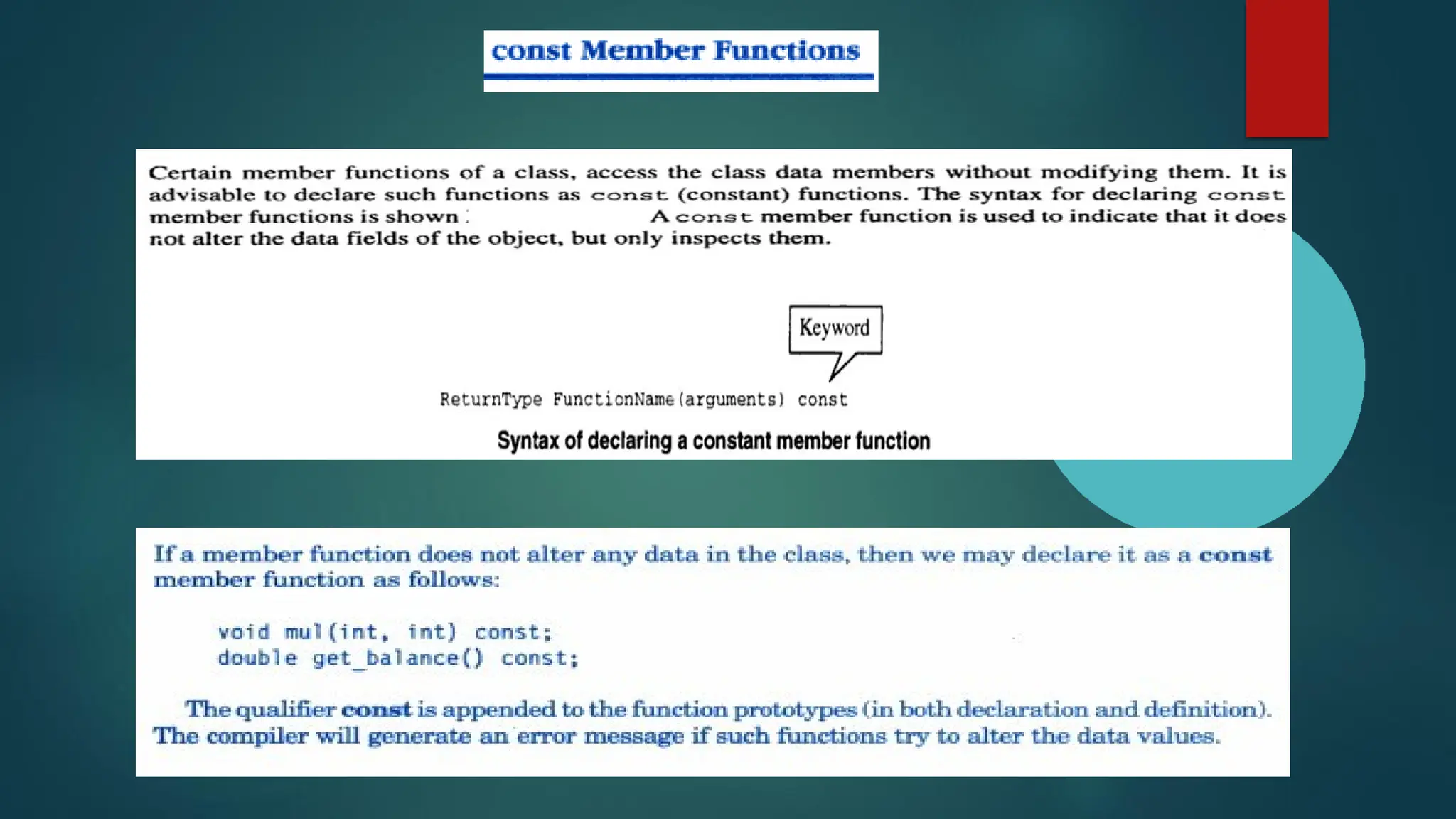 const Member Functions

Certain member functions of a class, access the class data members without modifying them. It is advisable to declare such functions as const (constant) functions. The syntax for declaring const member functions is shown : A const member function is used to indicate that it does not alter the data fields of the object, but only inspects them.

Keyword

ReturnType FunctionName(arguments) const

Syntax of declaring a constant member function

If a member function does not alter any data in the class, then we may declare it as a const member function as follows:

void mul(int, int) const;
double get_balance() const;

The qualifier const is appended to the function prototypes (in both declaration and definition). The compiler will generate an error message if such functions try to alter the data values.